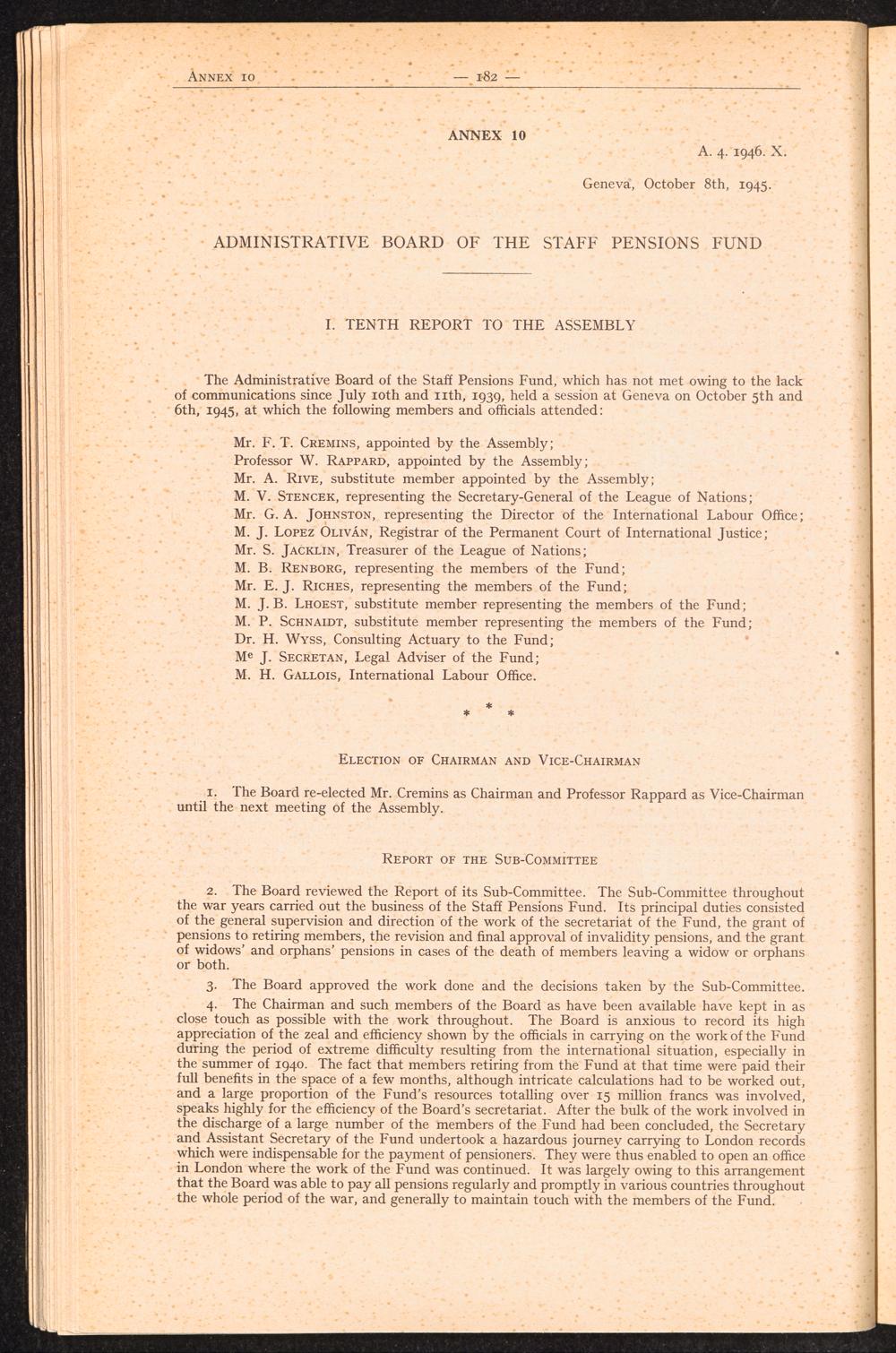 Annex 10 — 182 —

ANNEX 10

A. 4. 1946. X.

Geneva, October 8th, 1945.

ADMINISTRATIVE BOARD OF THE STAFF PENSIONS FUND

I. TENTH REPORT TO THE ASSEMBLY

The Administrative Board of the Staff Pensions Fund, which has not met owing to the lack of communications since July 10th and 11th, 1939, held a session at Geneva on October 5th and 6th, 1945, at which the following members and officials attended:

Mr. F. T. Cremins, appointed by the Assembly;
Professor W. Rappard, appointed by the Assembly;
Mr. A. Rive, substitute member appointed by the Assembly;
M. V. Stencek, representing the Secretary-General of the League of Nations;
Mr. G. A. Johnston, representing the Director of the International Labour Office;
M. J. Lopez Oliván, Registrar of the Permanent Court of International Justice;
Mr. S. Jacklin, Treasurer of the League of Nations;
M. B. Renborg, representing the members of the Fund;
Mr. E. J. Riches, representing the members of the Fund;
M. J. B. Lhoest, substitute member representing the members of the Fund;
M. P. Schnaidt, substitute member representing the members of the Fund;
Dr. H. Wyss, Consulting Actuary to the Fund;
Me J. Secretan, Legal Adviser of the Fund;
M. H. Gallois, International Labour Office.

* * *

Election of Chairman and Vice-Chairman

1. The Board re-elected Mr. Cremins as Chairman and Professor Rappard as Vice-Chairman until the next meeting of the Assembly.

Report of the Sub-Committee

2. The Board reviewed the Report of its Sub-Committee. The Sub-Committee throughout the war years carried out the business of the Staff Pensions Fund. Its principal duties consisted of the general supervision and direction of the work of the secretariat of the Fund, the grant of pensions to retiring members, the revision and final approval of invalidity pensions, and the grant of widows' and orphans' pensions in cases of the death of members leaving a widow or orphans or both.

3. The Board approved the work done and the decisions taken by the Sub-Committee.

4. The Chairman and such members of the Board as have been available have kept in as close touch as possible with the work throughout. The Board is anxious to record its high appreciation of the zeal and efficiency shown by the officials in carrying on the work of the Fund during the period of extreme difficulty resulting from the international situation, especially in the summer of 1940. The fact that members retiring from the Fund at that time were paid their full benefits in the space of a few months, although intricate calculations had to be worked out, and a large proportion of the Fund's resources totalling over 15 million francs was involved, speaks highly for the efficiency of the Board's secretariat. After the bulk of the work involved in the discharge of a large number of the members of the Fund had been concluded, the Secretary and Assistant Secretary of the Fund undertook a hazardous journey carrying to London records which were indispensable for the payment of pensioners. They were thus enabled to open an office in London where the work of the Fund was continued. It was largely owing to this arrangement that the Board was able to pay all pensions regularly and promptly in various countries throughout the whole period of the war, and generally to maintain touch with the members of the Fund.